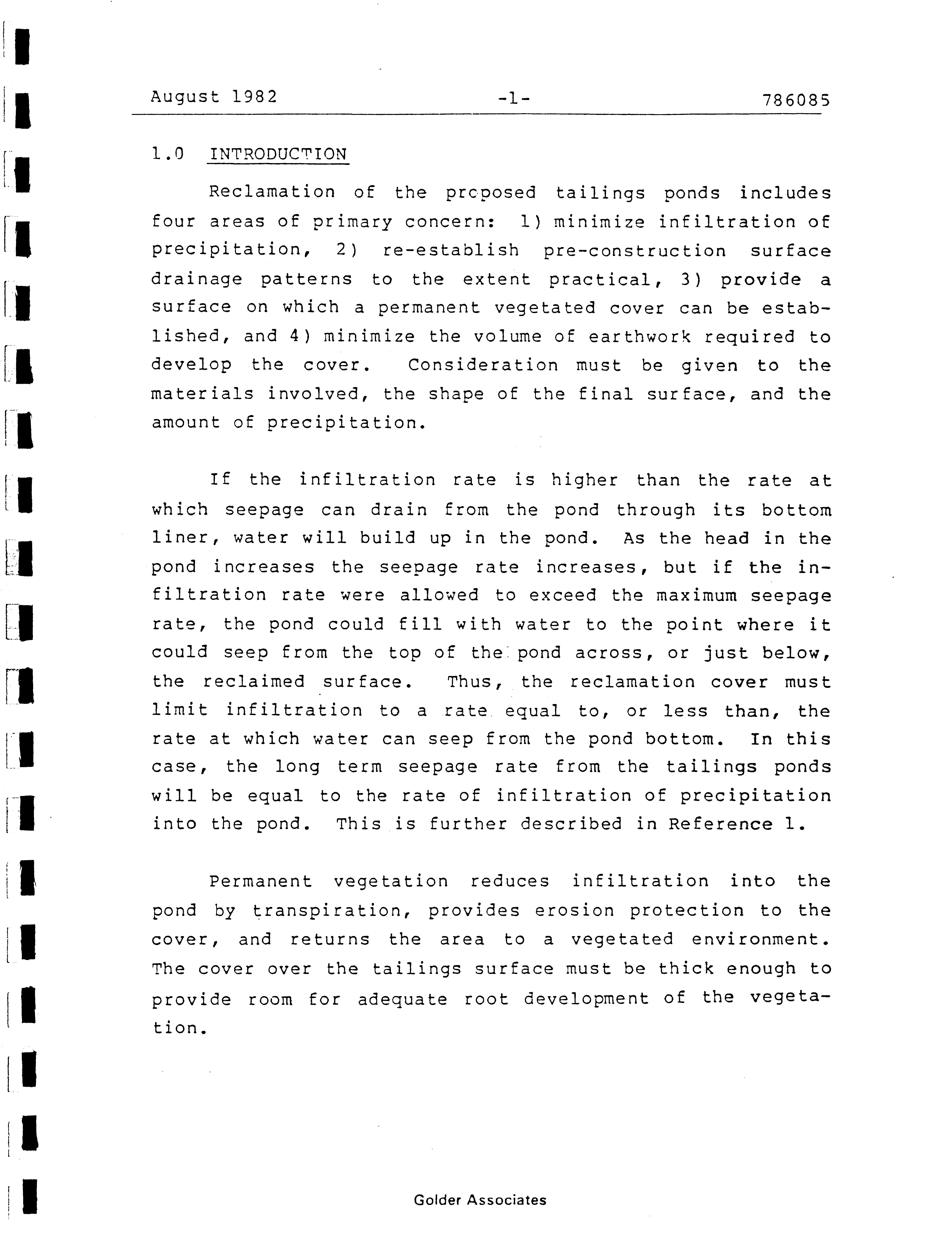 August 1982 -1- 786085

1.0 INTRODUCTION

Reclamation of the proposed tailings ponds includes four areas of primary concern: 1) minimize infiltration of precipitation, 2) re-establish pre-construction surface drainage patterns to the extent practical, 3) provide a surface on which a permanent vegetated cover can be established, and 4) minimize the volume of earthwork required to develop the cover. Consideration must be given to the materials involved, the shape of the final surface, and the amount of precipitation.

If the infiltration rate is higher than the rate at which seepage can drain from the pond through its bottom liner, water will build up in the pond. As the head in the pond increases the seepage rate increases, but if the infiltration rate were allowed to exceed the maximum seepage rate, the pond could fill with water to the point where it could seep from the top of the pond across, or just below, the reclaimed surface. Thus, the reclamation cover must limit infiltration to a rate equal to, or less than, the rate at which water can seep from the pond bottom. In this case, the long term seepage rate from the tailings ponds will be equal to the rate of infiltration of precipitation into the pond. This is further described in Reference 1.

Permanent vegetation reduces infiltration into the pond by transpiration, provides erosion protection to the cover, and returns the area to a vegetated environment. The cover over the tailings surface must be thick enough to provide room for adequate root development of the vegetation.

Golder Associates